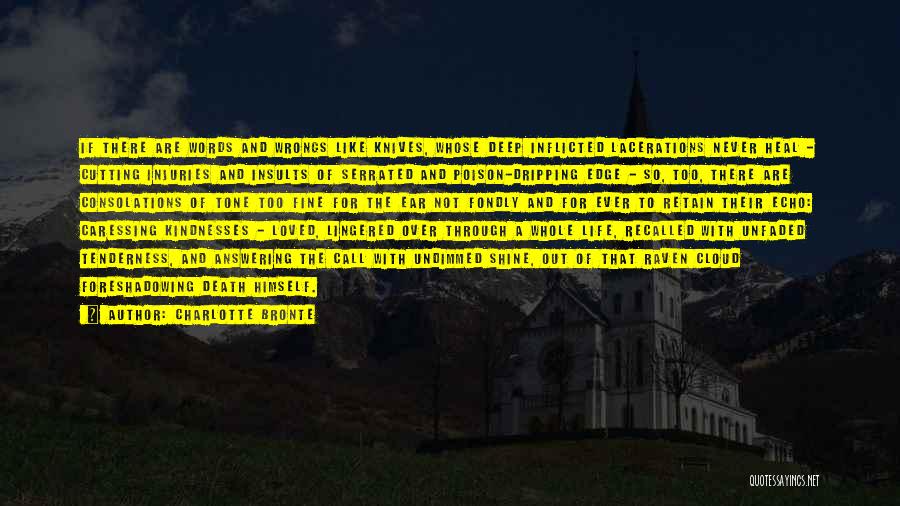 IF THERE ARE WORDS AND WRONGS LIKE KNIVES, WHOSE DEEP INFLICTED LACERATIONS NEVER HEAL - CUTTING INJURIES AND INSULTS OF SERRATED AND POISON-DRIPPING EDGE - SO, TOO, THERE ARE CONSOLATIONS OF TONE TOO FINE FOR THE EAR NOT FONDLY AND FOR EVER TO RETAIN THEIR ECHO: CARESSING KINDNESSES - LOVED, LINGERED OVER THROUGH A WHOLE LIFE, RECALLED WITH UNFADED TENDERNESS, AND ANSWERING THE CALL WITH UNDIMMED SHINE, OUT OF THAT RAVEN CLOUD FORESHADOWING DEATH HIMSELF.

AUTHOR: CHARLOTTE BRONTE

QUOTESSAYINGS.NET